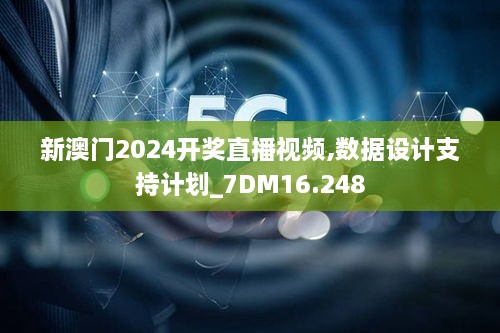 5G

新澳门2024开奖直播视频,数据设计支持计划_7DM16.248